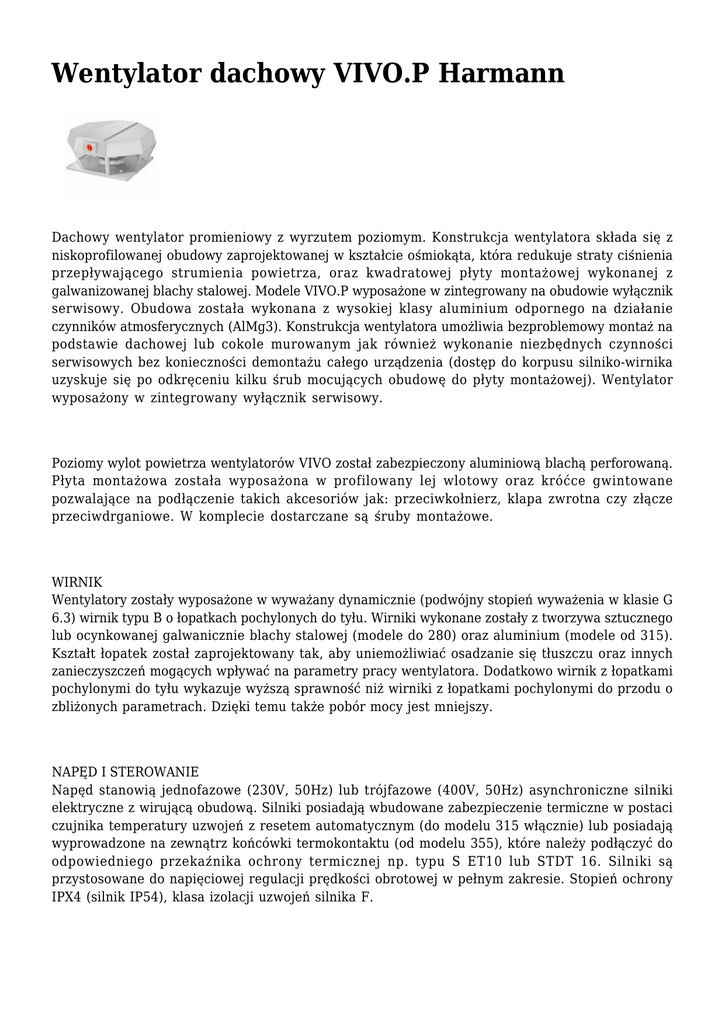 Wentylator dachowy VIVO.P Harmann

Dachowy wentylator promieniowy z wyrzutem poziomym. Konstrukcja wentylatora składa się z niskoprofilowanej obudowy zaprojektowanej w kształcie ośmiokąta, która redukuje straty ciśnienia przepływającego strumienia powietrza, oraz kwadratowej płyty montażowej wykonanej z galwanizowanej blachy stalowej. Modele VIVO.P wyposażone w zintegrowany na obudowie wyłącznik serwisowy. Obudowa została wykonana z wysokiej klasy aluminium odpornego na działanie czynników atmosferycznych (AlMg3). Konstrukcja wentylatora umożliwia bezproblemowy montaż na podstawie dachowej lub cokole murowanym jak również wykonanie niezbędnych czynności serwisowych bez konieczności demontażu całego urządzenia (dostęp do korpusu silniko-wirnika uzyskuje się po odkręceniu kilku śrub mocujących obudowę do płyty montażowej). Wentylator wyposażony w zintegrowany wyłącznik serwisowy.

Poziomy wylot powietrza wentylatorów VIVO został zabezpieczony aluminiową blachą perforowaną. Płyta montażowa została wyposażona w profilowany lej wlotowy oraz króćce gwintowane pozwalające na podłączenie takich akcesoriów jak: przeciwkołnierz, klapa zwrotna czy złącze przeciwdrganiowe. W komplecie dostarczane są śruby montażowe.

WIRNIK
Wentylatory zostały wyposażone w wyważany dynamicznie (podwójny stopień wyważenia w klasie G 6.3) wirnik typu B o łopatkach pochylonych do tyłu. Wirniki wykonane zostały z tworzywa sztucznego lub ocynkowanej galwanicznie blachy stalowej (modele do 280) oraz aluminium (modele od 315). Kształt łopatek został zaprojektowany tak, aby uniemożliwiać osadzanie się tłuszczu oraz innych zanieczyszczeń mogących wpływać na parametry pracy wentylatora. Dodatkowo wirnik z łopatkami pochylonymi do tyłu wykazuje wyższą sprawność niż wirniki z łopatkami pochylonymi do przodu o zbliżonych parametrach. Dzięki temu także pobór mocy jest mniejszy.

NAPĘD I STEROWANIE
Napęd stanowią jednofazowe (230V, 50Hz) lub trójfazowe (400V, 50Hz) asynchroniczne silniki elektryczne z wirującą obudową. Silniki posiadają wbudowane zabezpieczenie termiczne w postaci czujnika temperatury uzwojeń z resetem automatycznym (do modelu 315 włącznie) lub posiadają wyprowadzone na zewnątrz końcówki termokontaktu (od modelu 355), które należy podłączyć do odpowiedniego przekaźnika ochrony termicznej np. typu S ET10 lub STDT 16. Silniki są przystosowane do napięciowej regulacji prędkości obrotowej w pełnym zakresie. Stopień ochrony IPX4 (silnik IP54), klasa izolacji uzwojeń silnika F.